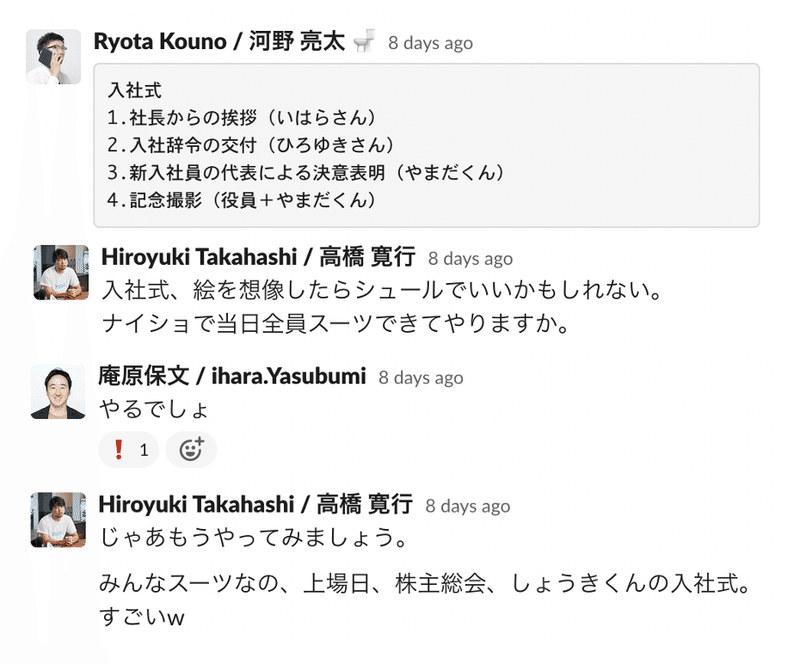 Ryota Kouno / 河野 亮太 8 days ago

入社式
1.社長からの挨拶（いはらさん）
2.入社辞令の交付（ひろゆきさん）
3.新入社員の代表による決意表明（やまだくん）
4.記念撮影（役員＋やまだくん）

Hiroyuki Takahashi / 高橋 寛行 8 days ago
入社式、絵を想像したらシュールでいいかもしれない。
ナイショで当日全員スーツできてやりますか。

庵原保文 / ihara.Yasubumi 8 days ago
やるでしょ

❗ 1

Hiroyuki Takahashi / 高橋 寛行 8 days ago
じゃあもうやってみましょう。

みんなスーツなの、上場日、株主総会、しょうきくんの入社式。
すごいw